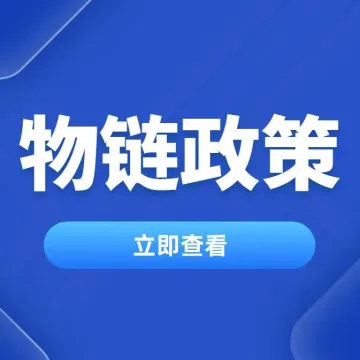 物链政策

立即查看